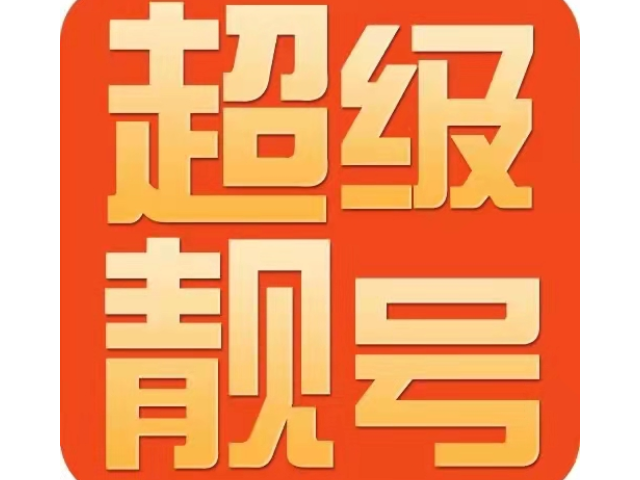 超级
靓号